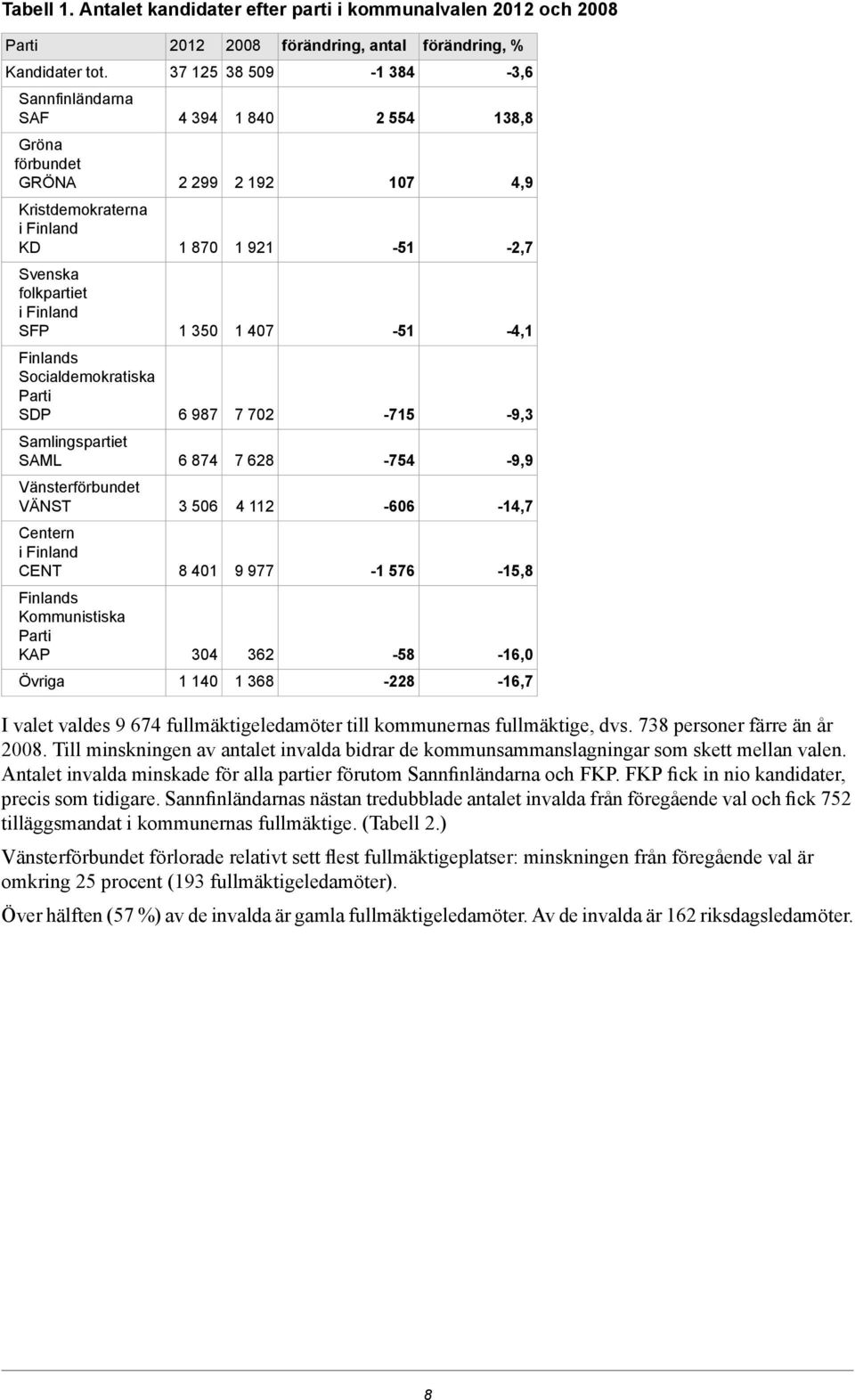 Tabell 1. Antalet kandidater efter parti i kommunalvalen 2012 och 2008

| Parti | 2012 | 2008 | förändring, antal | förändring, % |
|---|---|---|---|---|
| Kandidater tot. | 37 125 | 38 509 | -1 384 | -3,6 |
| Sannfinländarna SAF | 4 394 | 1 840 | 2 554 | 138,8 |
| Gröna förbundet GRÖNA | 2 299 | 2 192 | 107 | 4,9 |
| Kristdemokraterna i Finland KD | 1 870 | 1 921 | -51 | -2,7 |
| Svenska folkpartiet i Finland SFP | 1 350 | 1 407 | -51 | -4,1 |
| Finlands Socialdemokratiska Parti SDP | 6 987 | 7 702 | -715 | -9,3 |
| Samlingspartiet SAML | 6 874 | 7 628 | -754 | -9,9 |
| Vänsterförbundet VÄNST | 3 506 | 4 112 | -606 | -14,7 |
| Centern i Finland CENT | 8 401 | 9 977 | -1 576 | -15,8 |
| Finlands Kommunistiska Parti KAP | 304 | 362 | -58 | -16,0 |
| Övriga | 1 140 | 1 368 | -228 | -16,7 |

I valet valdes 9 674 fullmäktigeledamöter till kommunernas fullmäktige, dvs. 738 personer färre än år 2008. Till minskningen av antalet invalda bidrar de kommunsammanslagningar som skett mellan valen. Antalet invalda minskade för alla partier förutom Sannfinländarna och FKP. FKP fick in nio kandidater, precis som tidigare. Sannfinländarnas nästan tredubblade antalet invalda från föregående val och fick 752 tilläggsmandat i kommunernas fullmäktige. (Tabell 2.)

Vänsterförbundet förlorade relativt sett flest fullmäktigeplatser: minskningen från föregående val är omkring 25 procent (193 fullmäktigeledamöter).

Över hälften (57 %) av de invalda är gamla fullmäktigeledamöter. Av de invalda är 162 riksdagsledamöter.

8